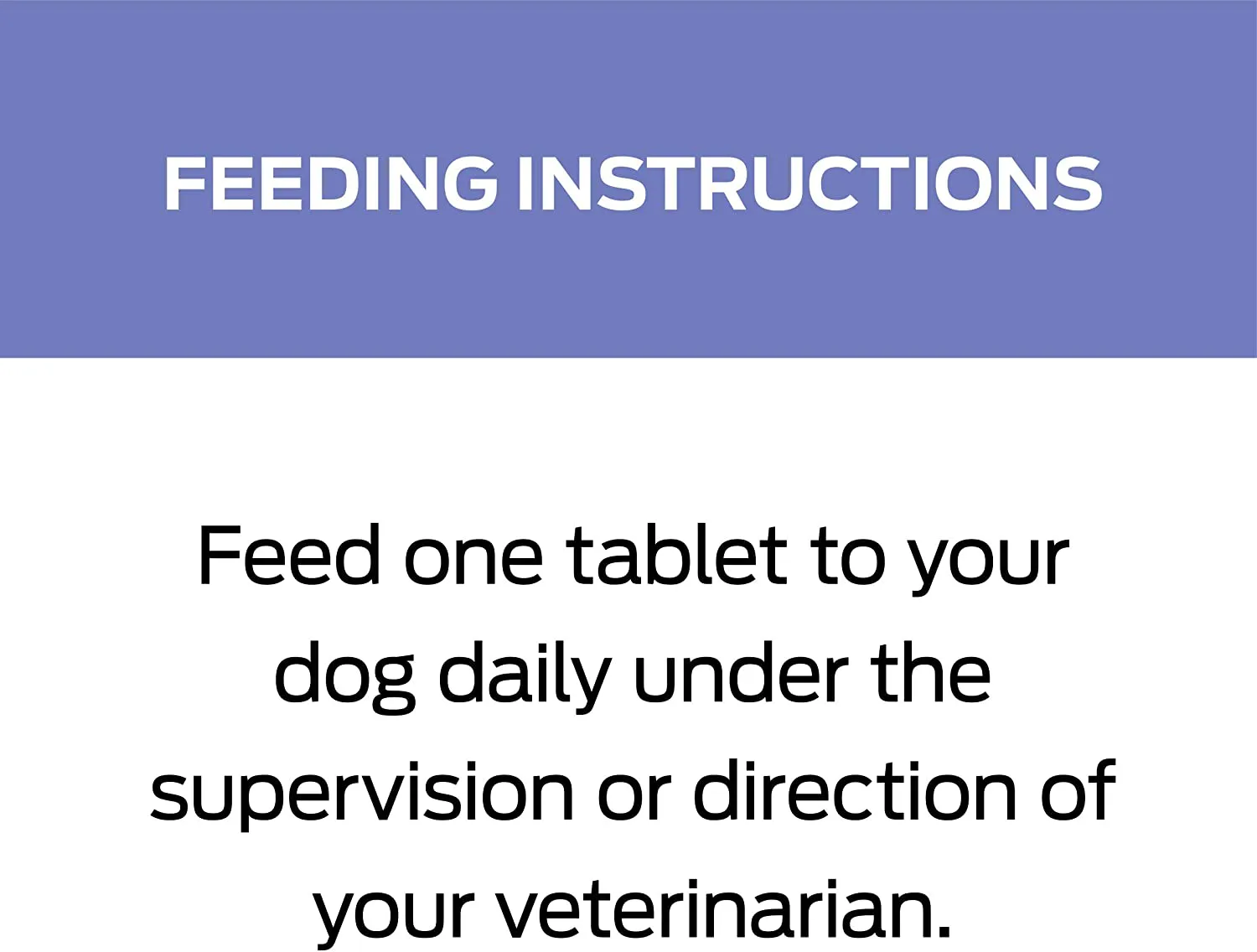 FEEDING INSTRUCTIONS

Feed one tablet to your dog daily under the supervision or direction of your veterinarian.